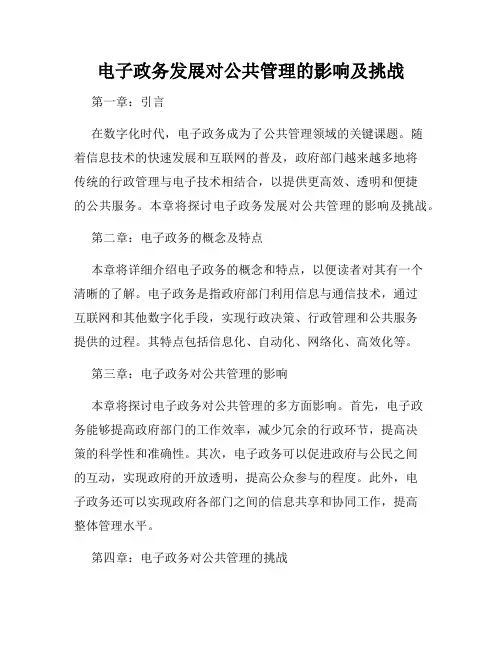 电子政务发展对公共管理的影响及挑战

第一章：引言

在数字化时代，电子政务成为了公共管理领域的关键课题。随着信息技术的快速发展和互联网的普及，政府部门越来越多地将传统的行政管理与电子技术相结合，以提供更高效、透明和便捷的公共服务。本章将探讨电子政务发展对公共管理的影响及挑战。

第二章：电子政务的概念及特点

本章将详细介绍电子政务的概念和特点，以便读者对其有一个清晰的了解。电子政务是指政府部门利用信息与通信技术，通过互联网和其他数字化手段，实现行政决策、行政管理和公共服务提供的过程。其特点包括信息化、自动化、网络化、高效化等。

第三章：电子政务对公共管理的影响

本章将探讨电子政务对公共管理的多方面影响。首先，电子政务能够提高政府部门的工作效率，减少冗余的行政环节，提高决策的科学性和准确性。其次，电子政务可以促进政府与公民之间的互动，实现政府的开放透明，提高公众参与的程度。此外，电子政务还可以实现政府各部门之间的信息共享和协同工作，提高整体管理水平。

第四章：电子政务对公共管理的挑战